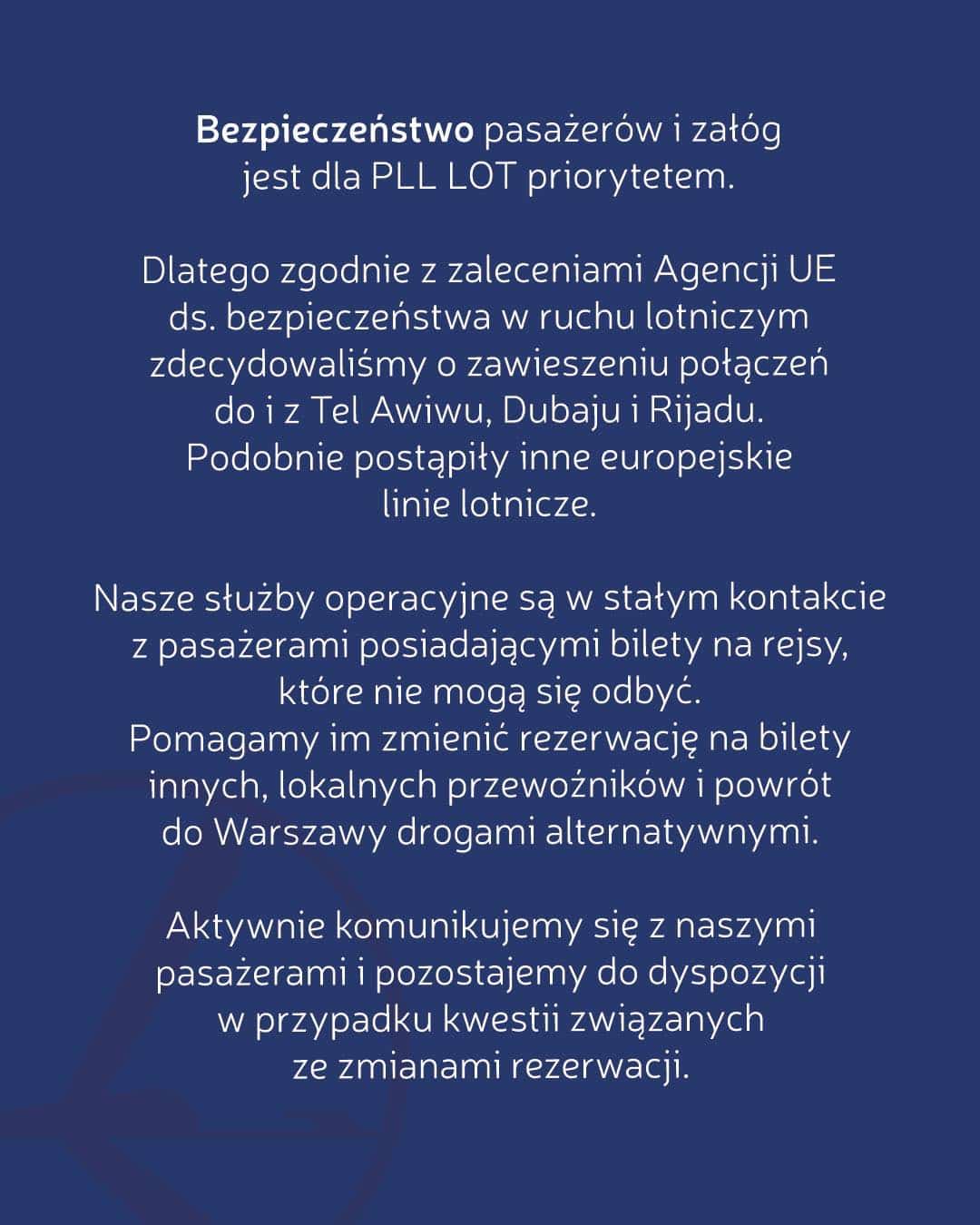 Bezpieczeństwo pasażerów i załóg jest dla PLL LOT priorytetem.

Dlatego zgodnie z zaleceniami Agencji UE ds. bezpieczeństwa w ruchu lotniczym zdecydowaliśmy o zawieszeniu połączeń do i z Tel Awiwu, Dubaju i Rijadu. Podobnie postąpiły inne europejskie linie lotnicze.

Nasze służby operacyjne są w stałym kontakcie z pasażerami posiadającymi bilety na rejsy, które nie mogą się odbyć. Pomagamy im zmienić rezerwację na bilety innych, lokalnych przewoźników i powrót do Warszawy drogami alternatywnymi.

Aktywnie komunikujemy się z naszymi pasażerami i pozostajemy do dyspozycji w przypadku kwestii związanych ze zmianami rezerwacji.